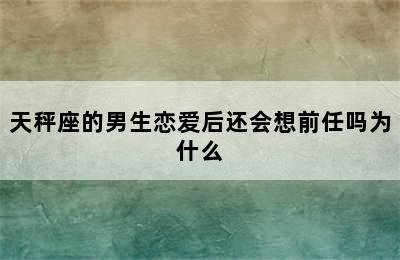 天秤座的男生恋爱后还会想前任吗为什么